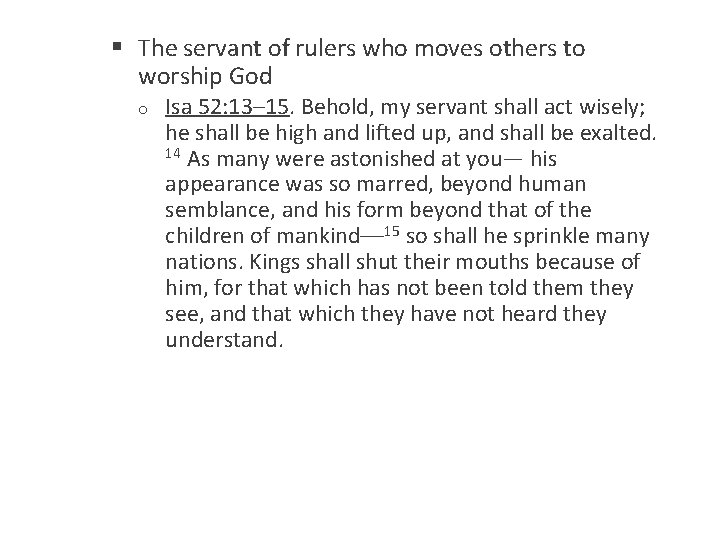 • The servant of rulers who moves others to worship God

o Isa 52:13–15. Behold, my servant shall act wisely; he shall be high and lifted up, and shall be exalted. $^{14}$ As many were astonished at you— his appearance was so marred, beyond human semblance, and his form beyond that of the children of mankind—$^{15}$ so shall he sprinkle many nations. Kings shall shut their mouths because of him, for that which has not been told them they see, and that which they have not heard they understand.